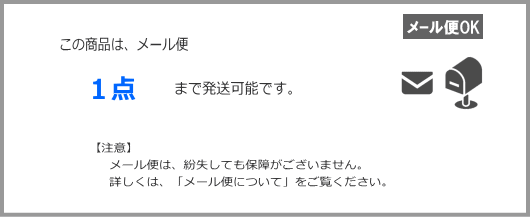 メール便OK

この商品は、メール便

１点　まで発送可能です。

【注意】
メール便は、紛失しても保障がございません。
詳しくは、「メール便について」をご覧ください。